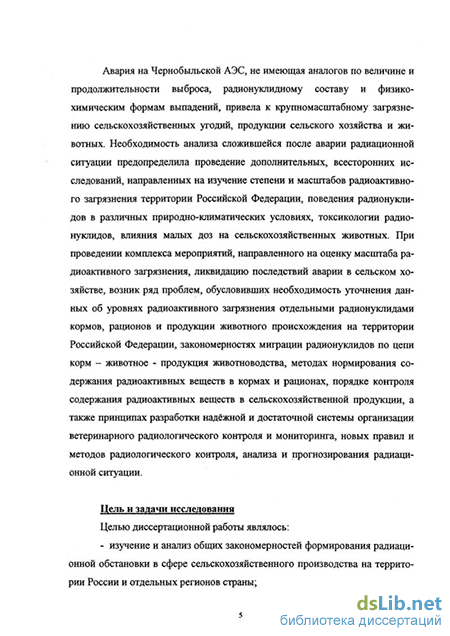 Авария на Чернобыльской АЭС, не имеющая аналогов по величине и продолжительности выброса, радионуклидному составу и физико-химическим формам выпадений, привела к крупномасштабному загрязнению сельскохозяйственных угодий, продукции сельского хозяйства и животных. Необходимость анализа сложившейся после аварии радиационной ситуации предопределила проведение дополнительных, всесторонних исследований, направленных на изучение степени и масштабов радиоактивного загрязнения территории Российской Федерации, поведения радионуклидов в различных природно-климатических условиях, токсикологии радионуклидов, влияния малых доз на сельскохозяйственных животных. При проведении комплекса мероприятий, направленного на оценку масштаба радиоактивного загрязнения, ликвидацию последствий аварии в сельском хозяйстве, возник ряд проблем, обусловивших необходимость уточнения данных об уровнях радиоактивного загрязнения отдельными радионуклидами кормов, рационов и продукции животного происхождения на территории Российской Федерации, закономерностях миграции радионуклидов по цепи корм – животное - продукция животноводства, методах нормирования содержания радиоактивных веществ в кормах и рационах, порядке контроля содержания радиоактивных веществ в сельскохозяйственной продукции, а также принципах разработки надёжной и достаточной системы организации ветеринарного радиологического контроля и мониторинга, новых правил и методов радиологического контроля, анализа и прогнозирования радиационной ситуации.

Цель и задачи исследования

Целью диссертационной работы являлось:

- изучение и анализ общих закономерностей формирования радиационной обстановки в сфере сельскохозяйственного производства на территории России и отдельных регионов страны;

5

dsLib.net
библиотека диссертаций